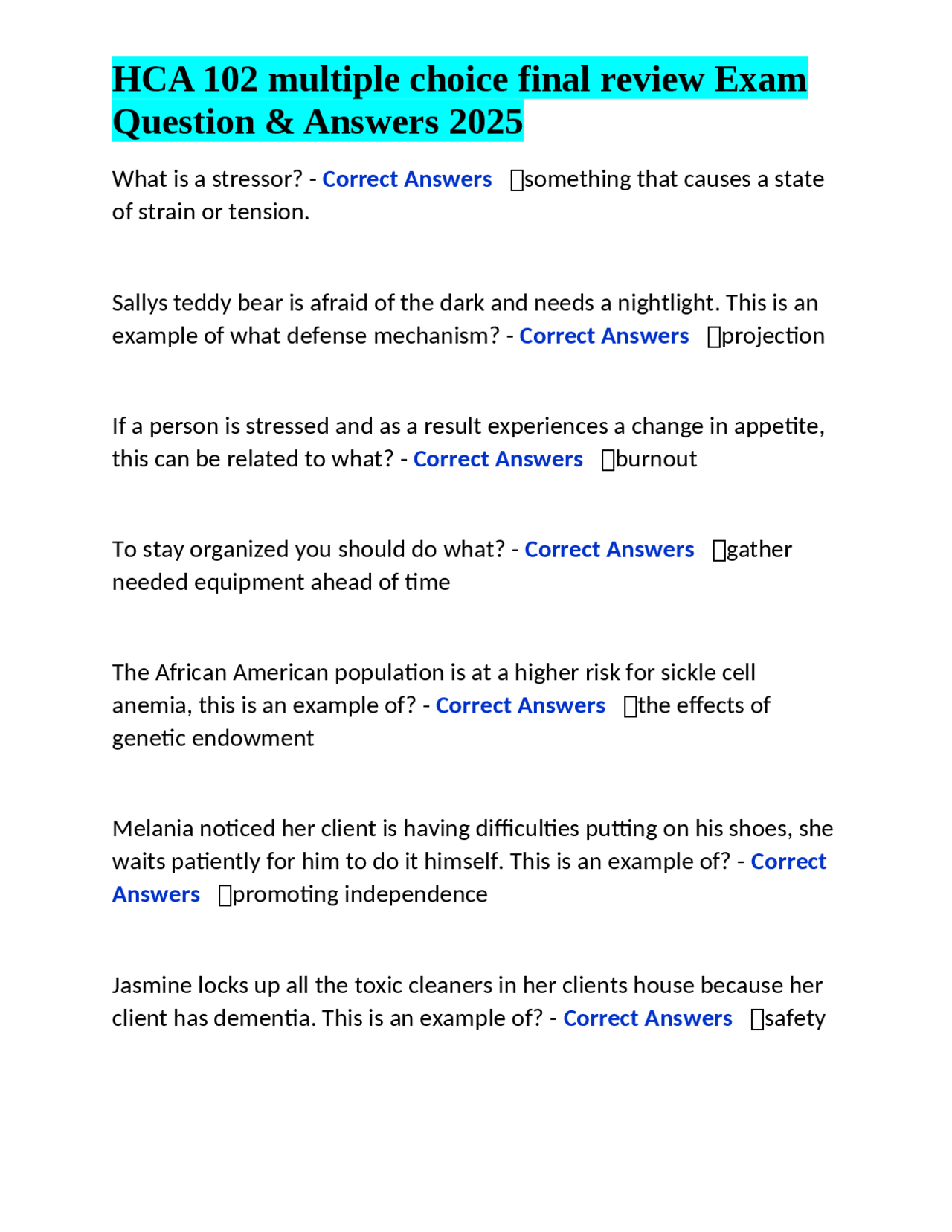 HCA 102 multiple choice final review Exam Question & Answers 2025

What is a stressor? - Correct Answers something that causes a state of strain or tension.

Sallys teddy bear is afraid of the dark and needs a nightlight. This is an example of what defense mechanism? - Correct Answers projection

If a person is stressed and as a result experiences a change in appetite, this can be related to what? - Correct Answers burnout

To stay organized you should do what? - Correct Answers gather needed equipment ahead of time

The African American population is at a higher risk for sickle cell anemia, this is an example of? - Correct Answers the effects of genetic endowment

Melania noticed her client is having difficulties putting on his shoes, she waits patiently for him to do it himself. This is an example of? - Correct Answers promoting independence

Jasmine locks up all the toxic cleaners in her clients house because her client has dementia. This is an example of? - Correct Answers safety